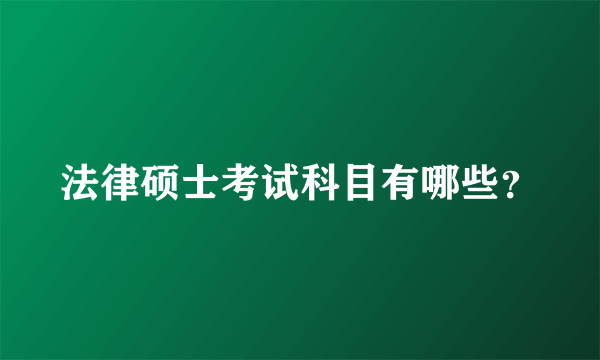 法律硕士考试科目有哪些？